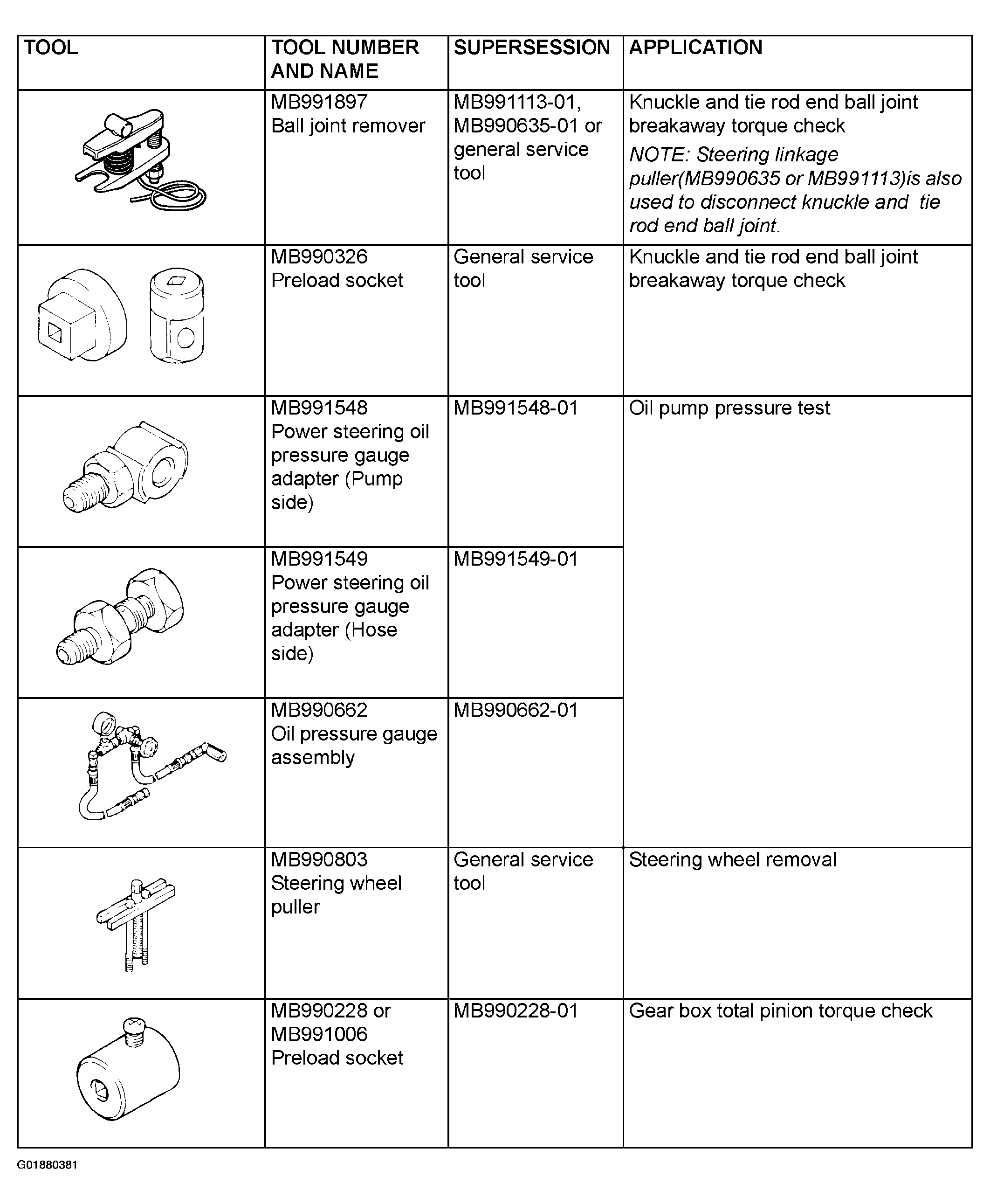 | TOOL | TOOL NUMBER AND NAME | SUPERSESSION | APPLICATION |
|---|---|---|---|
| | MB991897 Ball joint remover | MB991113-01, MB990635-01 or general service tool | Knuckle and tie rod end ball joint breakaway torque check NOTE: Steering linkage puller(MB990635 or MB991113)is also used to disconnect knuckle and tie rod end ball joint. |
| | MB990326 Preload socket | General service tool | Knuckle and tie rod end ball joint breakaway torque check |
| | MB991548 Power steering oil pressure gauge adapter (Pump side) | MB991548-01 | Oil pump pressure test |
| | MB991549 Power steering oil pressure gauge adapter (Hose side) | MB991549-01 | |
| | MB990662 Oil pressure gauge assembly | MB990662-01 | |
| | MB990803 Steering wheel puller | General service tool | Steering wheel removal |
| | MB990228 or MB991006 Preload socket | MB990228-01 | Gear box total pinion torque check |

G01880381